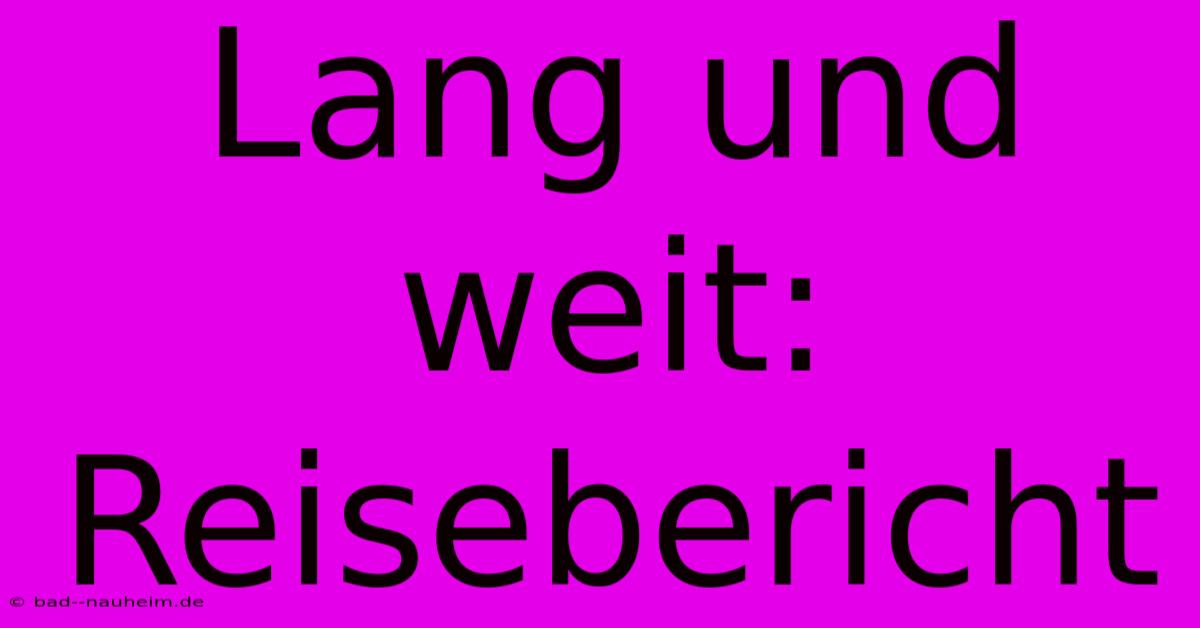 Lang und weit: Reisebericht

© bad--nauheim.de